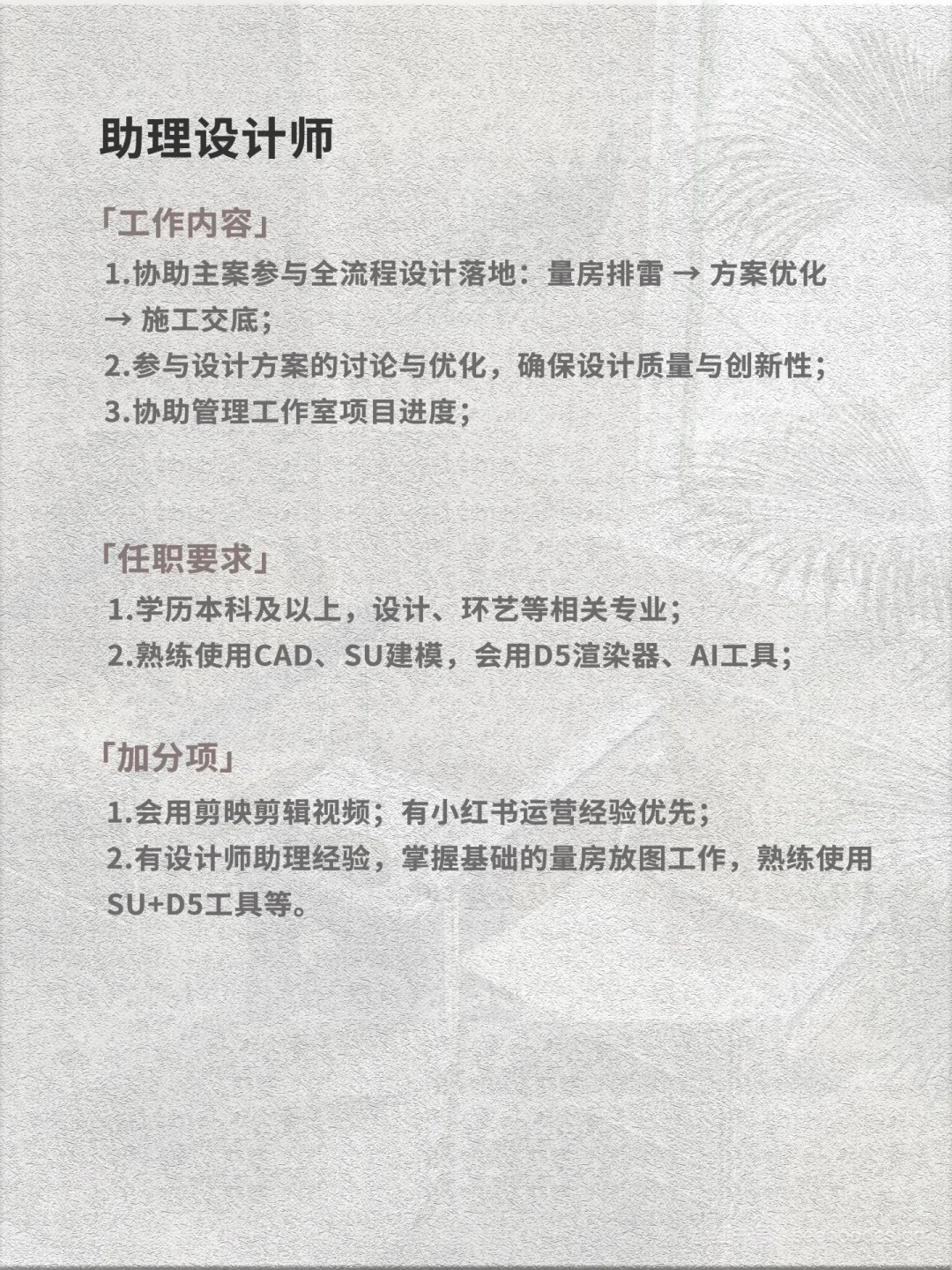 助理设计师

「工作内容」
1.协助主案参与全流程设计落地：量房排雷 → 方案优化 → 施工交底；
2.参与设计方案的讨论与优化，确保设计质量与创新性；
3.协助管理工作室项目进度；

「任职要求」
1.学历本科及以上，设计、环艺等相关专业；
2.熟练使用CAD、SU建模，会用D5渲染器、AI工具；

「加分项」
1.会用剪映剪辑视频；有小红书运营经验优先；
2.有设计师助理经验，掌握基础的量房放图工作，熟练使用SU+D5工具等。